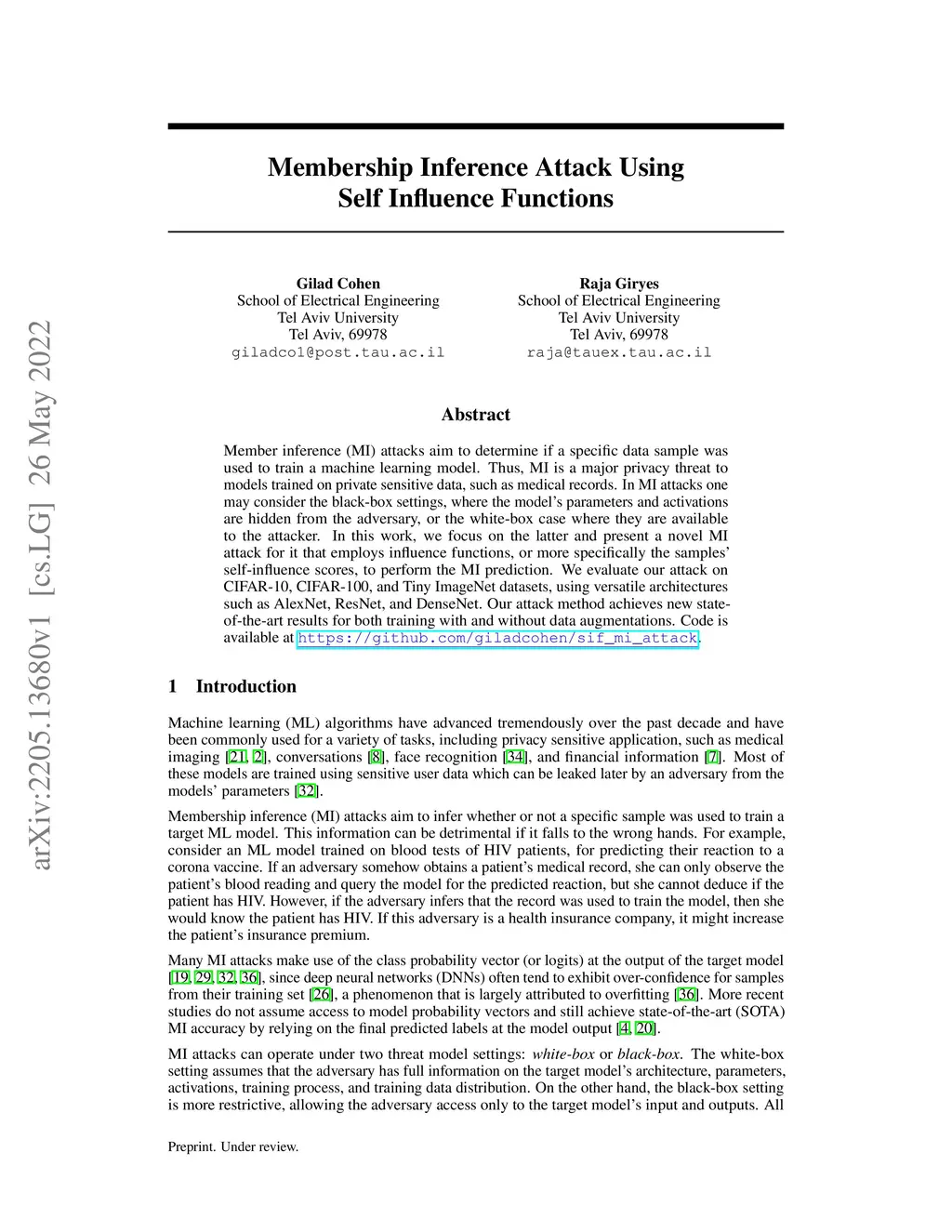 arXiv:2205.13680v1 [cs.LG] 26 May 2022

Membership Inference Attack Using
Self Influence Functions

Gilad Cohen
School of Electrical Engineering
Tel Aviv University
Tel Aviv, 69978
giladco1@post.tau.ac.il

Raja Giryes
School of Electrical Engineering
Tel Aviv University
Tel Aviv, 69978
raja@tauex.tau.ac.il

Abstract

Member inference (MI) attacks aim to determine if a specific data sample was used to train a machine learning model. Thus, MI is a major privacy threat to models trained on private sensitive data, such as medical records. In MI attacks one may consider the black-box settings, where the model's parameters and activations are hidden from the adversary, or the white-box case where they are available to the attacker. In this work, we focus on the latter and present a novel MI attack for it that employs influence functions, or more specifically the samples' self-influence scores, to perform the MI prediction. We evaluate our attack on CIFAR-10, CIFAR-100, and Tiny ImageNet datasets, using versatile architectures such as AlexNet, ResNet, and DenseNet. Our attack method achieves new state-of-the-art results for both training with and without data augmentations. Code is available at https://github.com/giladcohen/sif_mi_attack.

1 Introduction

Machine learning (ML) algorithms have advanced tremendously over the past decade and have been commonly used for a variety of tasks, including privacy sensitive application, such as medical imaging [21, 2], conversations [8], face recognition [34], and financial information [7]. Most of these models are trained using sensitive user data which can be leaked later by an adversary from the models' parameters [32].

Membership inference (MI) attacks aim to infer whether or not a specific sample was used to train a target ML model. This information can be detrimental if it falls to the wrong hands. For example, consider an ML model trained on blood tests of HIV patients, for predicting their reaction to a corona vaccine. If an adversary somehow obtains a patient's medical record, she can only observe the patient's blood reading and query the model for the predicted reaction, but she cannot deduce if the patient has HIV. However, if the adversary infers that the record was used to train the model, then she would know the patient has HIV. If this adversary is a health insurance company, it might increase the patient's insurance premium.

Many MI attacks make use of the class probability vector (or logits) at the output of the target model [19, 29, 32, 36], since deep neural networks (DNNs) often tend to exhibit over-confidence for samples from their training set [26], a phenomenon that is largely attributed to overfitting [36]. More recent studies do not assume access to model probability vectors and still achieve state-of-the-art (SOTA) MI accuracy by relying on the final predicted labels at the model output [4, 20].

MI attacks can operate under two threat model settings: white-box or black-box. The white-box setting assumes that the adversary has full information on the target model's architecture, parameters, activations, training process, and training data distribution. On the other hand, the black-box setting is more restrictive, allowing the adversary access only to the target model's input and outputs. All

Preprint. Under review.